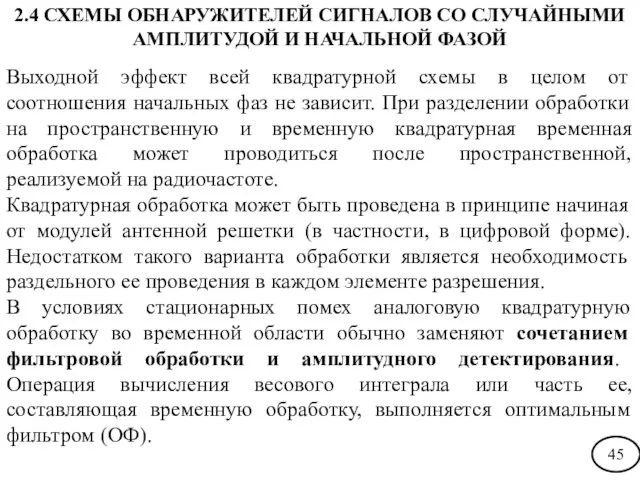 2.4 СХЕМЫ ОБНАРУЖИТЕЛЕЙ СИГНАЛОВ СО СЛУЧАЙНЫМИ АМПЛИТУДОЙ И НАЧАЛЬНОЙ ФАЗОЙ

Выходной эффект всей квадратурной схемы в целом от соотношения начальных фаз не зависит. При разделении обработки на пространственную и временную квадратурная временная обработка может проводиться после пространственной, реализуемой на радиочастоте.
Квадратурная обработка может быть проведена в принципе начиная от модулей антенной решетки (в частности, в цифровой форме). Недостатком такого варианта обработки является необходимость раздельного ее проведения в каждом элементе разрешения.
В условиях стационарных помех аналоговую квадратурную обработку во временной области обычно заменяют сочетанием фильтровой обработки и амплитудного детектирования. Операция вычисления весового интеграла или часть ее, составляющая временную обработку, выполняется оптимальным фильтром (ОФ).

45